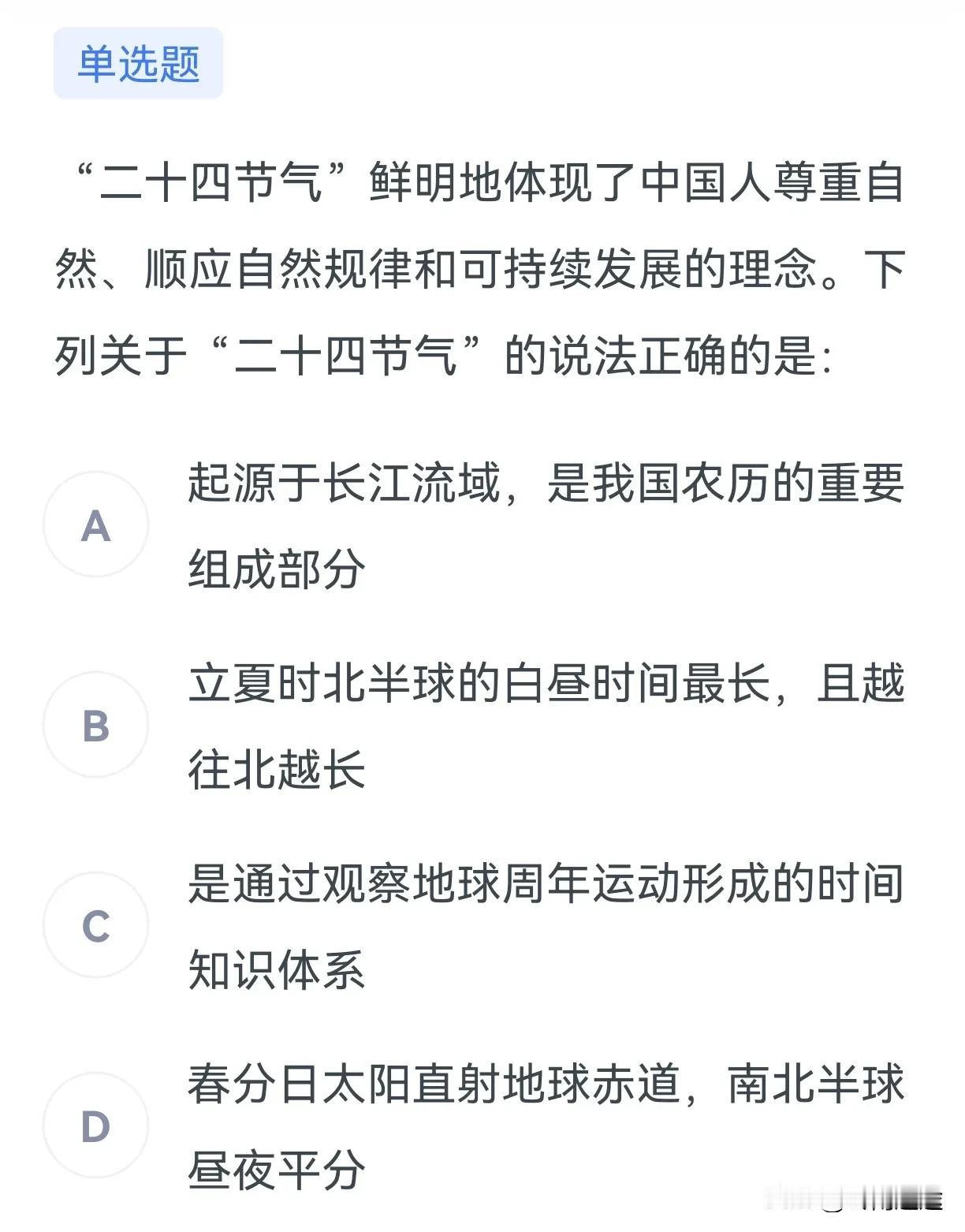 单选题

“二十四节气”鲜明地体现了中国人尊重自然、顺应自然规律和可持续发展的理念。下列关于“二十四节气”的说法正确的是:

A 起源于长江流域，是我国农历的重要组成部分

B 立夏时北半球的白昼时间最长，且越往北越长

C 是通过观察地球周年运动形成的时间知识体系

D 春分日太阳直射地球赤道，南北半球昼夜平分